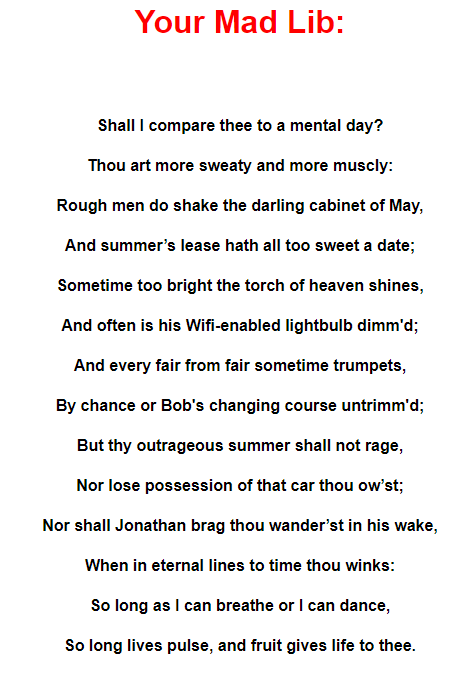 Your Mad Lib:

Shall I compare thee to a mental day?

Thou art more sweaty and more muscly:

Rough men do shake the darling cabinet of May,

And summer’s lease hath all too sweet a date;

Sometime too bright the torch of heaven shines,

And often is his Wifi-enabled lightbulb dimm'd;

And every fair from fair sometime trumpets,

By chance or Bob's changing course untrimm'd;

But thy outrageous summer shall not rage,

Nor lose possession of that car thou ow’st;

Nor shall Jonathan brag thou wander’st in his wake,

When in eternal lines to time thou winks:

So long as I can breathe or I can dance,

So long lives pulse, and fruit gives life to thee.